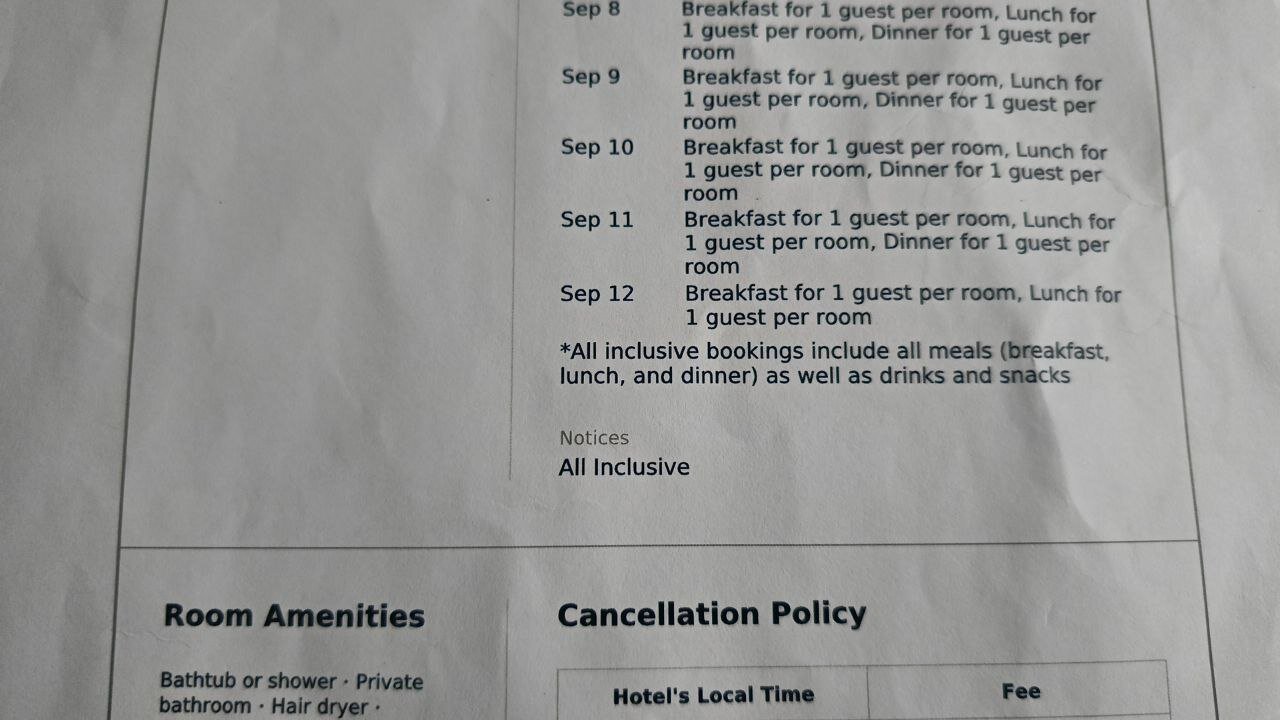 Sep 8 Breakfast for 1 guest per room, Lunch for 1 guest per room, Dinner for 1 guest per room

Sep 9 Breakfast for 1 guest per room, Lunch for 1 guest per room, Dinner for 1 guest per room

Sep 10 Breakfast for 1 guest per room, Lunch for 1 guest per room, Dinner for 1 guest per room

Sep 11 Breakfast for 1 guest per room, Lunch for 1 guest per room, Dinner for 1 guest per room

Sep 12 Breakfast for 1 guest per room, Lunch for 1 guest per room

*All inclusive bookings include all meals (breakfast, lunch, and dinner) as well as drinks and snacks

Notices
All Inclusive

Room Amenities

Bathtub or shower · Private bathroom · Hair dryer ·

Cancellation Policy

| Hotel's Local Time | Fee |
|---|---|